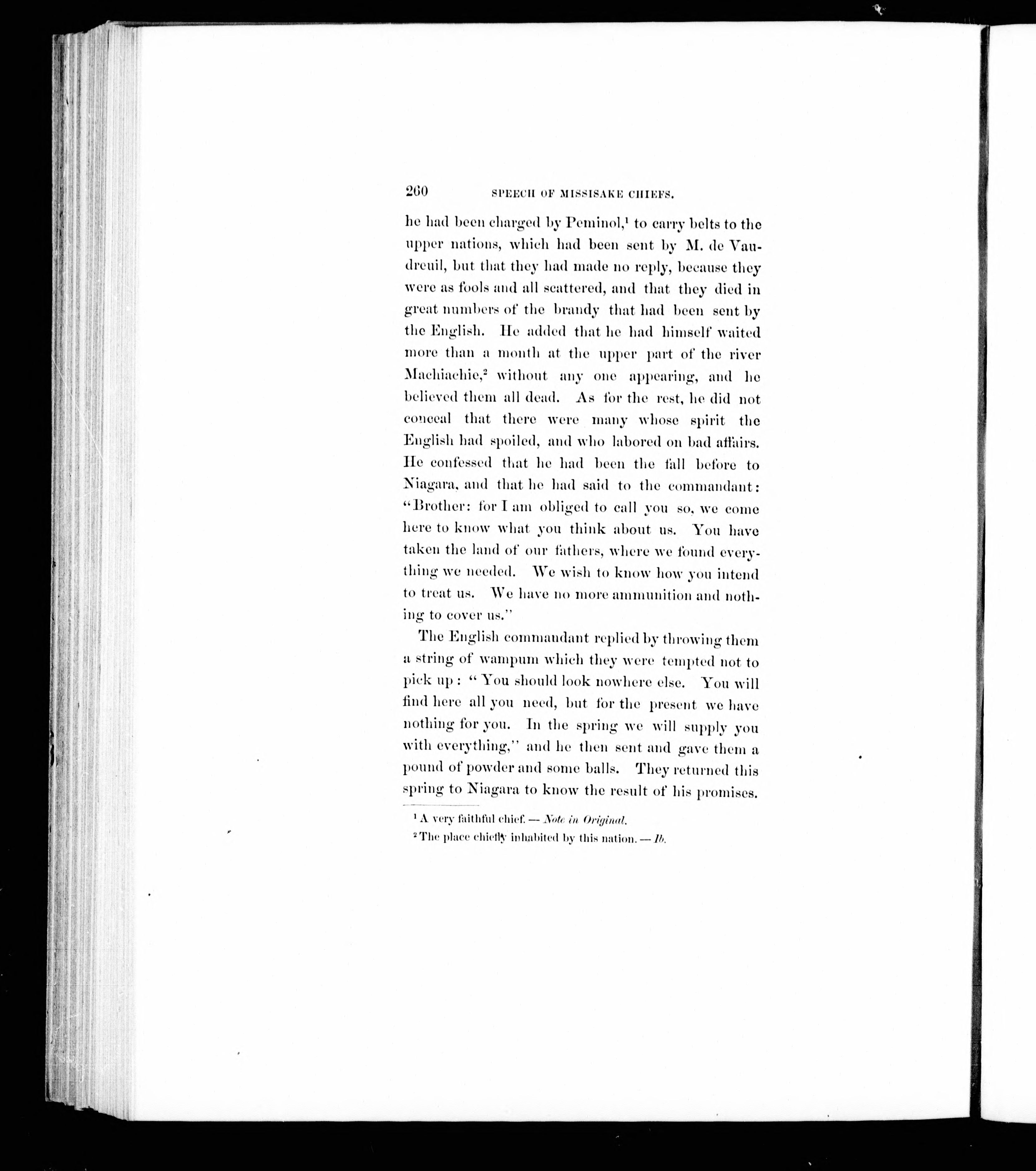 260 SPEECH OF MISSISAKE CHIEFS.

he had been charged by Peminol,$^1$ to carry belts to the upper nations, which had been sent by M. de Vaudreuil, but that they had made no reply, because they were as fools and all scattered, and that they died in great numbers of the brandy that had been sent by the English. He added that he had himself waited more than a month at the upper part of the river Machiachie,$^2$ without any one appearing, and he believed them all dead. As for the rest, he did not conceal that there were many whose spirit the English had spoiled, and who labored on bad affairs. He confessed that he had been the fall before to Niagara, and that he had said to the commandant: "Brother: for I am obliged to call you so, we come here to know what you think about us. You have taken the land of our fathers, where we found everything we needed. We wish to know how you intend to treat us. We have no more ammunition and nothing to cover us."

The English commandant replied by throwing them a string of wampum which they were tempted not to pick up: "You should look nowhere else. You will find here all you need, but for the present we have nothing for you. In the spring we will supply you with everything," and he then sent and gave them a pound of powder and some balls. They returned this spring to Niagara to know the result of his promises.

$^1$ A very faithful chief. — Note in Original.

$^2$ The place chiefly inhabited by this nation. — Ib.